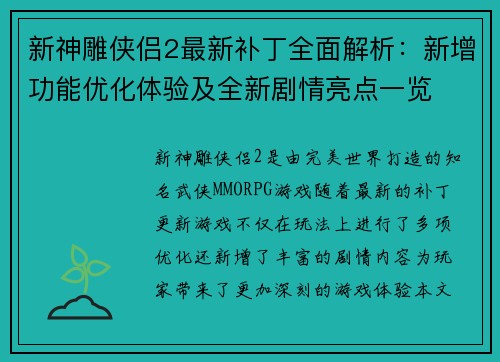 新神雕侠侣2最新补丁全面解析：新增功能优化体验及全新剧情亮点一览

新神雕侠侣2是由完美世界打造的知名武侠MMORPG游戏随着最新的补丁更新游戏不仅在玩法上进行了多项优化还新增了丰富的剧情内容为玩家带来了更加深刻的游戏体验本文